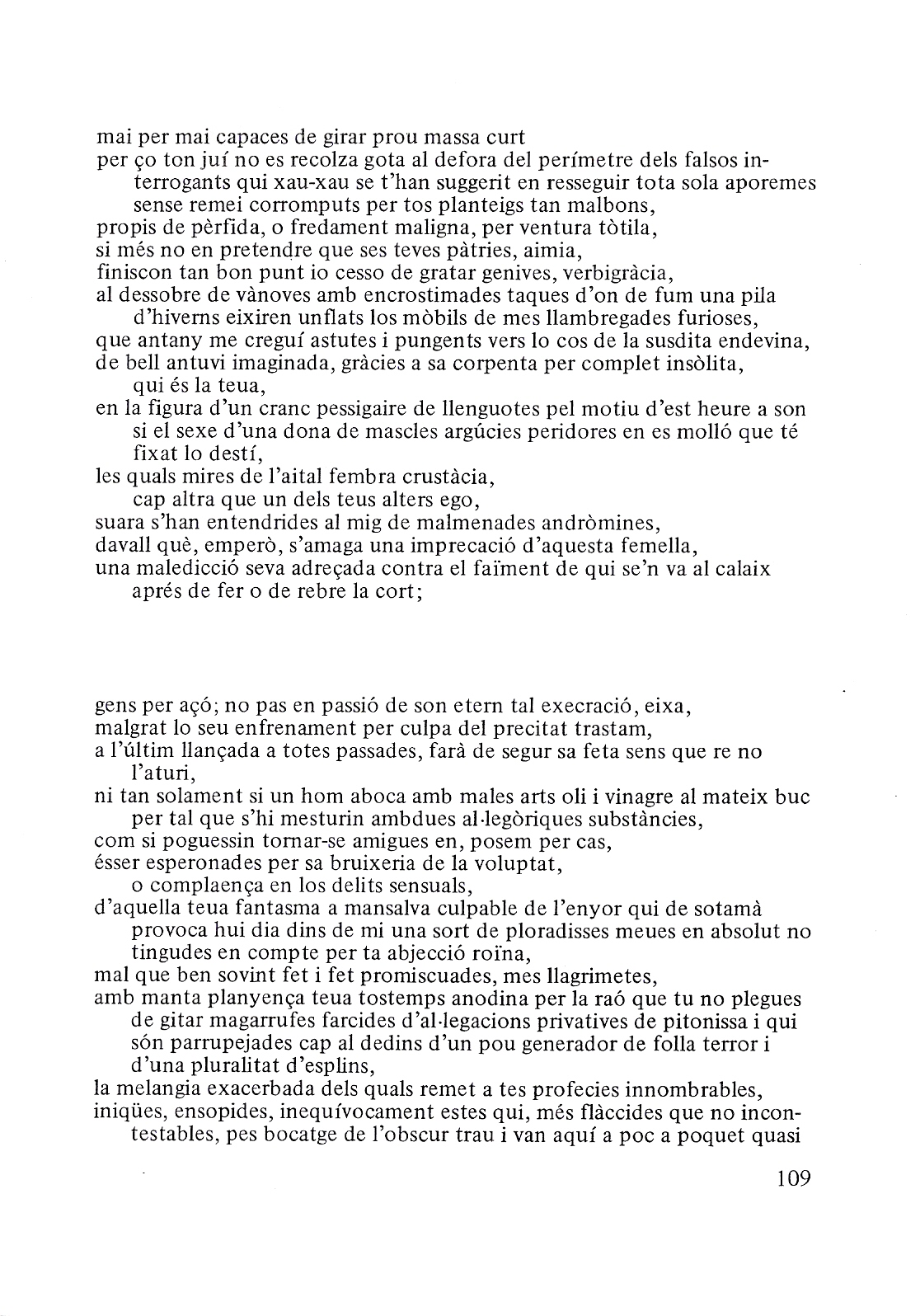 mai per mai capaces de girar prou massa curt
per ço ton juí no es recolza gota al defora del perímetre dels falsos interrogants qui xau-xau se t'han suggerit en resseguir tota sola aporemes sense remei corromputs per tos planteigs tan malbons,
propis de pèrfida, o fredament maligna, per ventura tòtila,
si més no en pretendre que ses teves pàtries, aimia,
finiscon tan bon punt io cesso de gratar genives, verbigràcia,
al dessobre de vànoves amb encrostimades taques d'on de fum una pila d'hiverns eixiren unflats los mòbils de mes llambregades furioses,
que antany me creguí astutes i pungents vers lo cos de la susdita endevina,
de bell antuvi imaginada, gràcies a sa corpenta per complet insòlita, qui és la teua,
en la figura d'un cranc pessigaire de llenguotes pel motiu d'est heure a son si el sexe d'una dona de mascles argúcies peridores en es molló que té fixat lo destí,
les quals mires de l'aital fembra crustàcia,
cap altra que un dels teus alters ego,
suara s'han entendrides al mig de malmenades andròmines,
davall què, emperò, s'amaga una imprecació d'aquesta femella,
una maledicció seva adreçada contra el faïment de qui se'n va al calaix aprés de fer o de rebre la cort;

gens per açó; no pas en passió de son etern tal execració, eixa,
malgrat lo seu enfrenament per culpa del precitat trastam,
a l'últim llançada a totes passades, farà de segur sa feta sens que re no l'aturi,
ni tan solament si un hom aboca amb males arts oli i vinagre al mateix buc per tal que s'hi mesturin ambdues al·legòriques substàncies,
com si poguessin tornar-se amigues en, posem per cas,
ésser esperonades per sa bruixeria de la voluptat,
o complaença en los delits sensuals,
d'aquella teua fantasma a mansalva culpable de l'enyor qui de sotamà provoca hui dia dins de mi una sort de ploradisses meues en absolut no tingudes en compte per ta abjecció roïna,
mal que ben sovint fet i fet promiscuades, mes llagrimetes,
amb manta planyença teua tostemps anodina per la raó que tu no plegues de gitar magarrufes farcides d'al·legacions privatives de pitonissa i qui són parrupejades cap al dedins d'un pou generador de folla terror i d'una pluralitat d'esplins,
la melangia exacerbada dels quals remet a tes profecies innombrables,
iniqües, ensopides, inequívocament estes qui, més flàccides que no incontestables, pes bocatge de l'obscur trau i van aquí a poc a poquet quasi

109